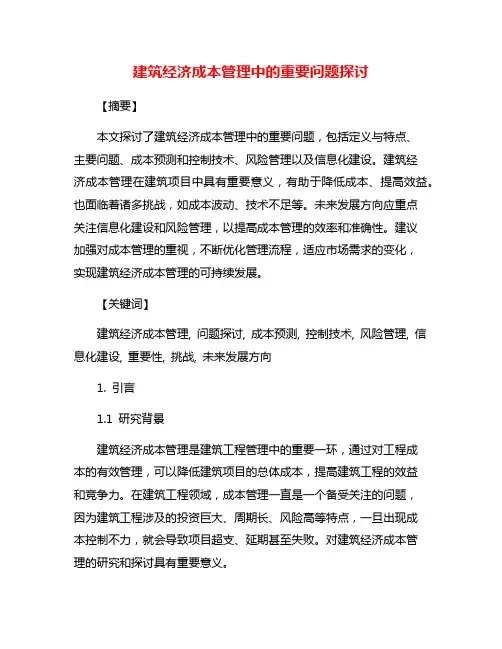 建筑经济成本管理中的重要问题探讨

【摘要】

本文探讨了建筑经济成本管理中的重要问题，包括定义与特点、主要问题、成本预测和控制技术、风险管理以及信息化建设。建筑经济成本管理在建筑项目中具有重要意义，有助于降低成本、提高效益。也面临着诸多挑战，如成本波动、技术不足等。未来发展方向应重点关注信息化建设和风险管理，以提高成本管理的效率和准确性。建议加强对成本管理的重视，不断优化管理流程，适应市场需求的变化，实现建筑经济成本管理的可持续发展。

【关键词】

建筑经济成本管理, 问题探讨, 成本预测, 控制技术, 风险管理, 信息化建设, 重要性, 挑战, 未来发展方向

1. 引言

1.1 研究背景

建筑经济成本管理是建筑工程管理中的重要一环，通过对工程成本的有效管理，可以降低建筑项目的总体成本，提高建筑工程的效益和竞争力。在建筑工程领域，成本管理一直是一个备受关注的问题，因为建筑工程涉及的投资巨大、周期长、风险高等特点，一旦出现成本控制不力，就会导致项目超支、延期甚至失败。对建筑经济成本管理的研究和探讨具有重要意义。